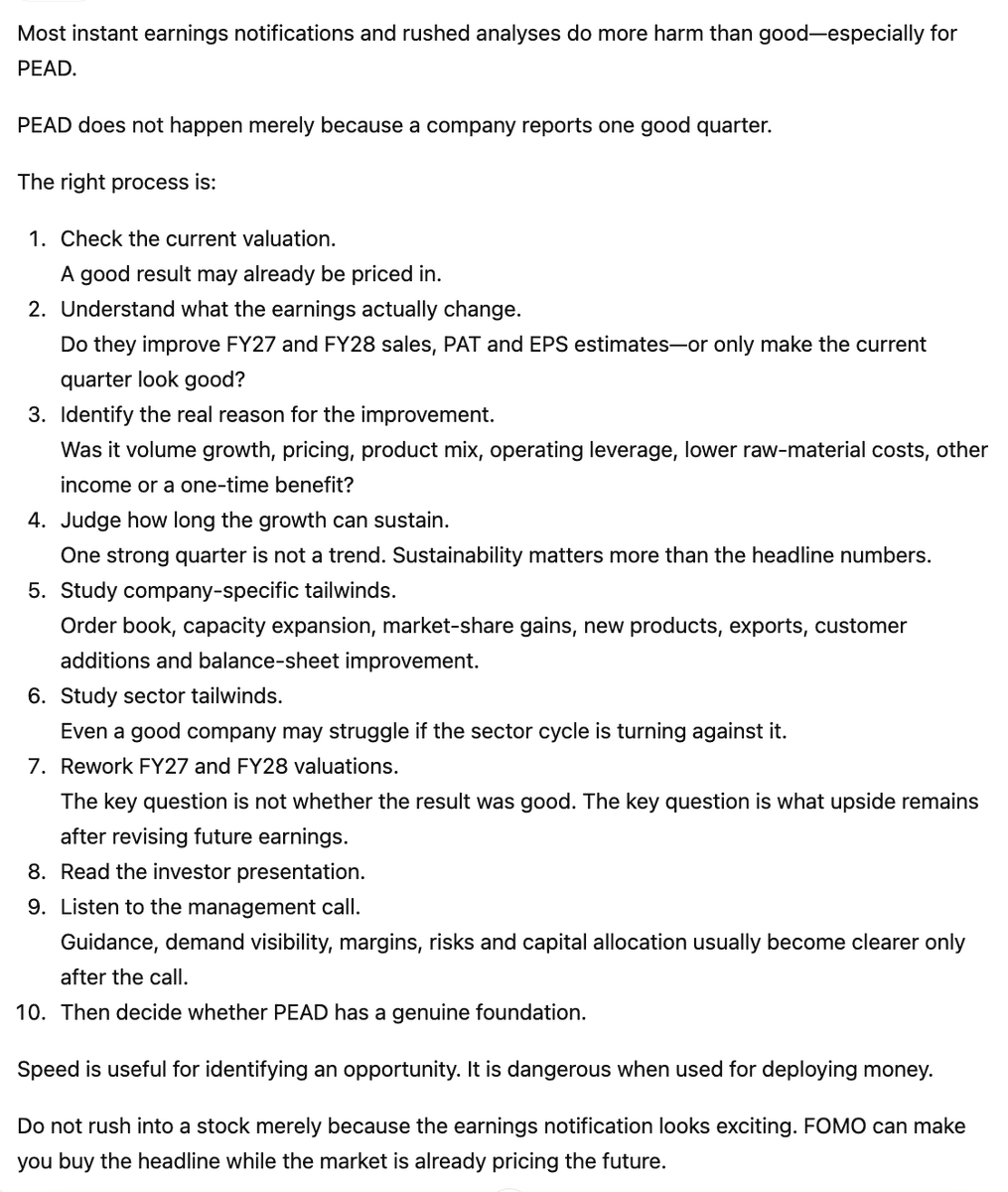 Most instant earnings notifications and rushed analyses do more harm than good—especially for PEAD.

PEAD does not happen merely because a company reports one good quarter.

The right process is:

1. Check the current valuation.
A good result may already be priced in.
2. Understand what the earnings actually change.
Do they improve FY27 and FY28 sales, PAT and EPS estimates—or only make the current quarter look good?
3. Identify the real reason for the improvement.
Was it volume growth, pricing, product mix, operating leverage, lower raw-material costs, other income or a one-time benefit?
4. Judge how long the growth can sustain.
One strong quarter is not a trend. Sustainability matters more than the headline numbers.
5. Study company-specific tailwinds.
Order book, capacity expansion, market-share gains, new products, exports, customer additions and balance-sheet improvement.
6. Study sector tailwinds.
Even a good company may struggle if the sector cycle is turning against it.
7. Rework FY27 and FY28 valuations.
The key question is not whether the result was good. The key question is what upside remains after revising future earnings.
8. Read the investor presentation.
9. Listen to the management call.
Guidance, demand visibility, margins, risks and capital allocation usually become clearer only after the call.
10. Then decide whether PEAD has a genuine foundation.

Speed is useful for identifying an opportunity. It is dangerous when used for deploying money.

Do not rush into a stock merely because the earnings notification looks exciting. FOMO can make you buy the headline while the market is already pricing the future.